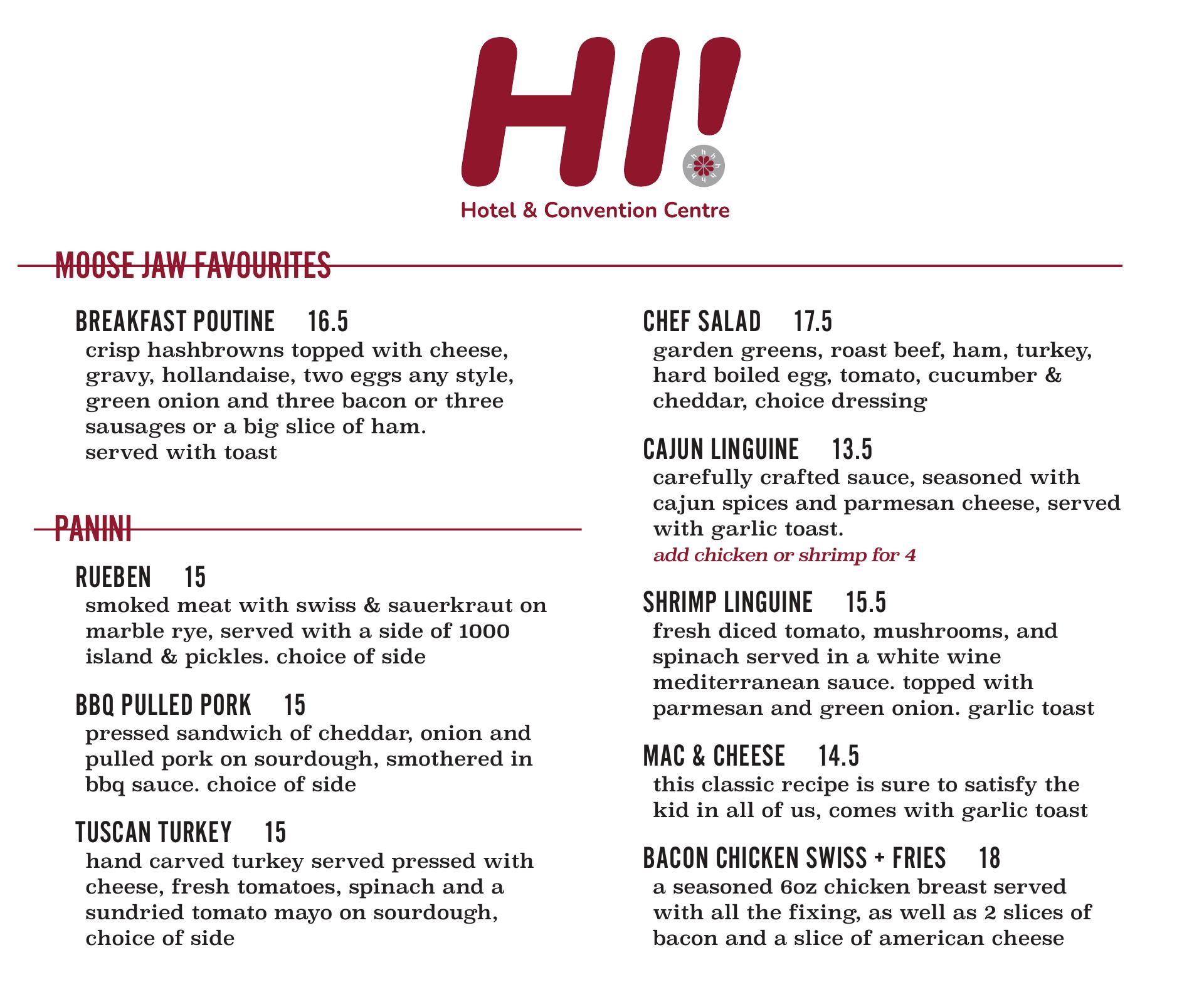 HI!

Hotel & Convention Centre

MOOSE JAW FAVOURITES

BREAKFAST POUTINE 16.5
crisp hashbrowns topped with cheese, gravy, hollandaise, two eggs any style, green onion and three bacon or three sausages or a big slice of ham.
served with toast

PANINI

RUEBEN 15
smoked meat with swiss & sauerkraut on marble rye, served with a side of 1000 island & pickles. choice of side

BBQ PULLED PORK 15
pressed sandwich of cheddar, onion and pulled pork on sourdough, smothered in bbq sauce. choice of side

TUSCAN TURKEY 15
hand carved turkey served pressed with cheese, fresh tomatoes, spinach and a sundried tomato mayo on sourdough, choice of side

CHEF SALAD 17.5
garden greens, roast beef, ham, turkey, hard boiled egg, tomato, cucumber & cheddar, choice dressing

CAJUN LINGUINE 13.5
carefully crafted sauce, seasoned with cajun spices and parmesan cheese, served with garlic toast.
add chicken or shrimp for 4

SHRIMP LINGUINE 15.5
fresh diced tomato, mushrooms, and spinach served in a white wine mediterranean sauce. topped with parmesan and green onion. garlic toast

MAC & CHEESE 14.5
this classic recipe is sure to satisfy the kid in all of us, comes with garlic toast

BACON CHICKEN SWISS + FRIES 18
a seasoned 6oz chicken breast served with all the fixing, as well as 2 slices of bacon and a slice of american cheese